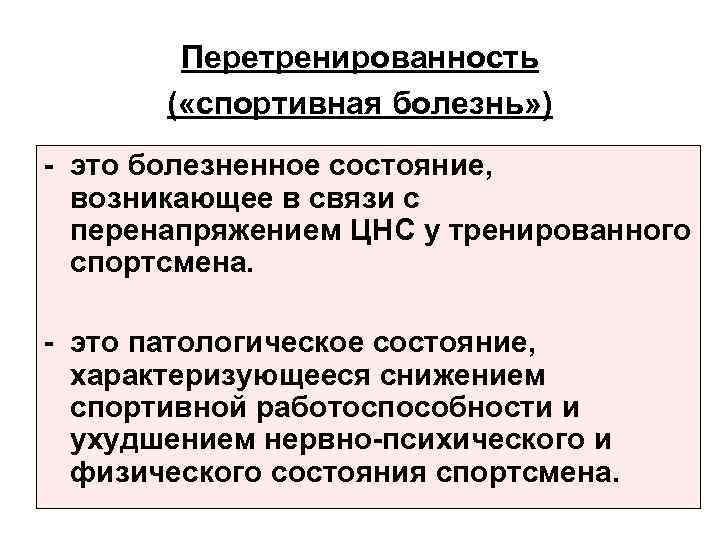 Перетренированность
(«спортивная болезнь»)

- это болезненное состояние, возникающее в связи с перенапряжением ЦНС у тренированного спортсмена.

- это патологическое состояние, характеризующееся снижением спортивной работоспособности и ухудшением нервно-психического и физического состояния спортсмена.